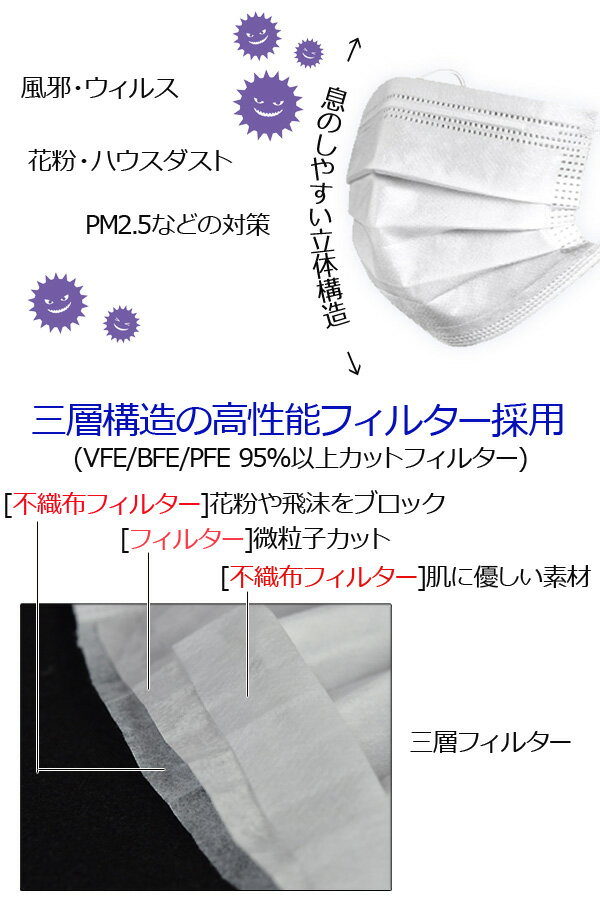 風邪・ウィルス

花粉・ハウスダスト

PM2.5などの対策

息のしやすい立体構造

三層構造の高性能フィルター採用
(VFE/BFE/PFE 95%以上カットフィルター)

[不織布フィルター]花粉や飛沫をブロック
[フィルター]微粒子カット
[不織布フィルター]肌に優しい素材

三層フィルター